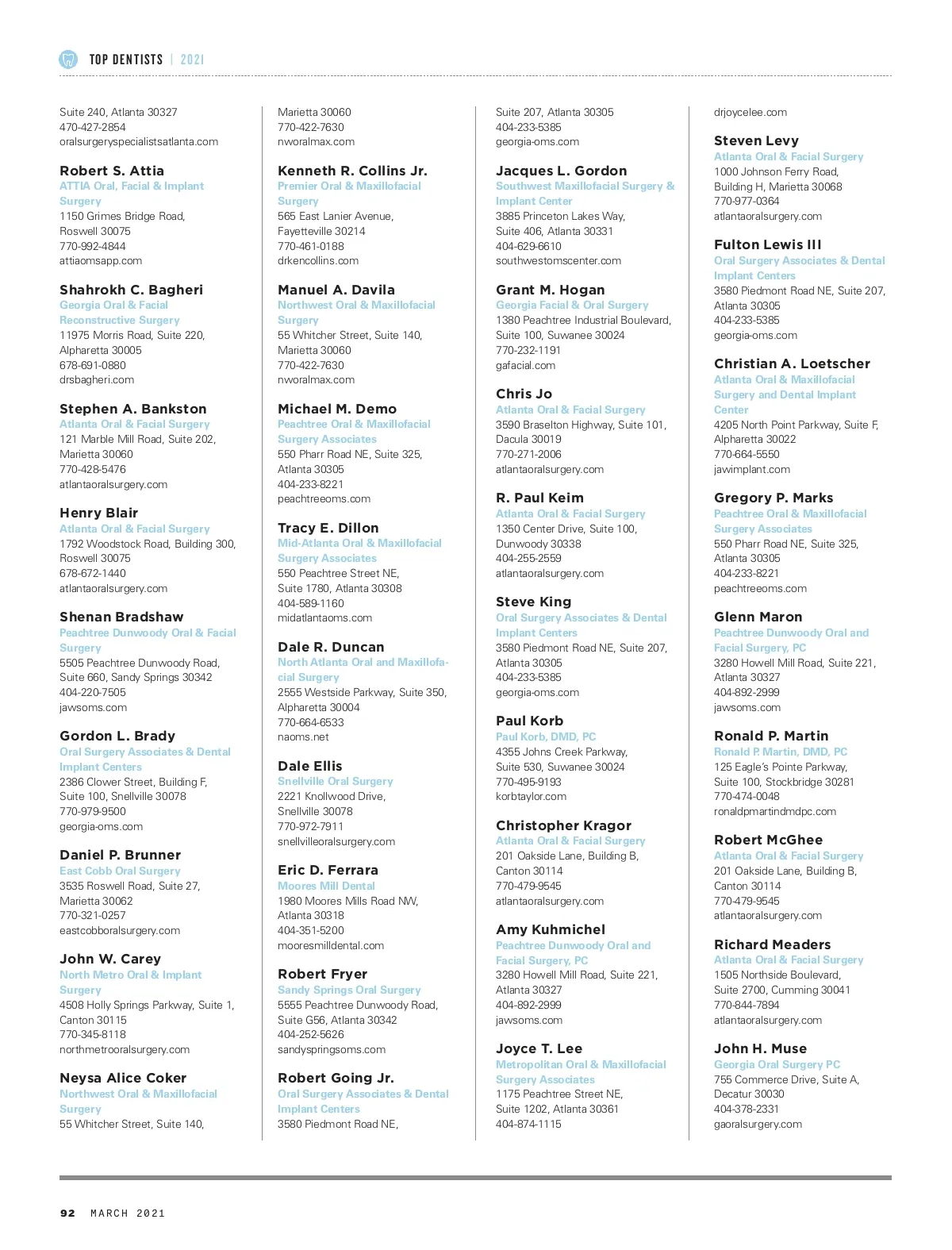 TOP DENTISTS | 2021

Suite 240, Atlanta 30327
470-427-2854
oralsurgeryspecialistsatlanta.com

Robert S. Attia
ATTIA Oral, Facial & Implant Surgery
1150 Grimes Bridge Road, Roswell 30075
770-992-4844
attiaomsapp.com

Shahrokh C. Bagheri
Georgia Oral & Facial Reconstructive Surgery
11975 Morris Road, Suite 220, Alpharetta 30005
678-691-0880
drsbagheri.com

Stephen A. Bankston
Atlanta Oral & Facial Surgery
121 Marble Mill Road, Suite 202, Marietta 30060
770-428-5476
atlantaoralsurgery.com

Henry Blair
Atlanta Oral & Facial Surgery
1792 Woodstock Road, Building 300, Roswell 30075
678-672-1440
atlantaoralsurgery.com

Shenan Bradshaw
Peachtree Dunwoody Oral & Facial Surgery
5505 Peachtree Dunwoody Road, Suite 660, Sandy Springs 30342
404-220-7505
jawsoms.com

Gordon L. Brady
Oral Surgery Associates & Dental Implant Centers
2386 Clower Street, Building F, Suite 100, Snellville 30078
770-979-9500
georgia-oms.com

Daniel P. Brunner
East Cobb Oral Surgery
3535 Roswell Road, Suite 27, Marietta 30062
770-321-0257
eastcobboralsurgery.com

John W. Carey
North Metro Oral & Implant Surgery
4508 Holly Springs Parkway, Suite 1, Canton 30115
770-345-8118
northmetrooralsurgery.com

Neysa Alice Coker
Northwest Oral & Maxillofacial Surgery
55 Whitcher Street, Suite 140,

Marietta 30060
770-422-7630
nworalmax.com

Kenneth R. Collins Jr.
Premier Oral & Maxillofacial Surgery
565 East Lanier Avenue, Fayetteville 30214
770-461-0188
drkencollins.com

Manuel A. Davila
Northwest Oral & Maxillofacial Surgery
55 Whitcher Street, Suite 140, Marietta 30060
770-422-7630
nworalmax.com

Michael M. Demo
Peachtree Oral & Maxillofacial Surgery Associates
550 Pharr Road NE, Suite 325, Atlanta 30305
404-233-8221
peachtreeoms.com

Tracy E. Dillon
Mid-Atlanta Oral & Maxillofacial Surgery Associates
550 Peachtree Street NE, Suite 1780, Atlanta 30308
404-589-1160
midatlantaoms.com

Dale R. Duncan
North Atlanta Oral and Maxillofacial Surgery
2555 Westside Parkway, Suite 350, Alpharetta 30004
770-664-6533
naoms.net

Dale Ellis
Snellville Oral Surgery
2221 Knollwood Drive, Snellville 30078
770-972-7911
snellvilleoralsurgery.com

Eric D. Ferrara
Moores Mill Dental
1980 Moores Mills Road NW, Atlanta 30318
404-351-5200
mooresmilldental.com

Robert Fryer
Sandy Springs Oral Surgery
5555 Peachtree Dunwoody Road, Suite G56, Atlanta 30342
404-252-5626
sandyspringsoms.com

Robert Going Jr.
Oral Surgery Associates & Dental Implant Centers
3580 Piedmont Road NE,

Suite 207, Atlanta 30305
404-233-5385
georgia-oms.com

Jacques L. Gordon
Southwest Maxillofacial Surgery & Implant Center
3885 Princeton Lakes Way, Suite 406, Atlanta 30331
404-629-6610
southwestomscenter.com

Grant M. Hogan
Georgia Facial & Oral Surgery
1380 Peachtree Industrial Boulevard, Suite 100, Suwanee 30024
770-232-1191
gafacial.com

Chris Jo
Atlanta Oral & Facial Surgery
3590 Braselton Highway, Suite 101, Dacula 30019
770-271-2006
atlantaoralsurgery.com

R. Paul Keim
Atlanta Oral & Facial Surgery
1350 Center Drive, Suite 100, Dunwoody 30338
404-255-2559
atlantaoralsurgery.com

Steve King
Oral Surgery Associates & Dental Implant Centers
3580 Piedmont Road NE, Suite 207, Atlanta 30305
404-233-5385
georgia-oms.com

Paul Korb
Paul Korb, DMD, PC
4355 Johns Creek Parkway, Suite 530, Suwanee 30024
770-495-9193
korbtaylor.com

Christopher Kragor
Atlanta Oral & Facial Surgery
201 Oakside Lane, Building B, Canton 30114
770-479-9545
atlantaoralsurgery.com

Amy Kuhmichel
Peachtree Dunwoody Oral and Facial Surgery, PC
3280 Howell Mill Road, Suite 221, Atlanta 30327
404-892-2999
jawsoms.com

Joyce T. Lee
Metropolitan Oral & Maxillofacial Surgery Associates
1175 Peachtree Street NE, Suite 1202, Atlanta 30361
404-874-1115

drjoycelee.com

Steven Levy
Atlanta Oral & Facial Surgery
1000 Johnson Ferry Road, Building H, Marietta 30068
770-977-0364
atlantaoralsurgery.com

Fulton Lewis III
Oral Surgery Associates & Dental Implant Centers
3580 Piedmont Road NE, Suite 207, Atlanta 30305
404-233-5385
georgia-oms.com

Christian A. Loetscher
Atlanta Oral & Maxillofacial Surgery and Dental Implant Center
4205 North Point Parkway, Suite F, Alpharetta 30022
770-664-5550
jawimplant.com

Gregory P. Marks
Peachtree Oral & Maxillofacial Surgery Associates
550 Pharr Road NE, Suite 325, Atlanta 30305
404-233-8221
peachtreeoms.com

Glenn Maron
Peachtree Dunwoody Oral and Facial Surgery, PC
3280 Howell Mill Road, Suite 221, Atlanta 30327
404-892-2999
jawsoms.com

Ronald P. Martin
Ronald P. Martin, DMD, PC
125 Eagle's Pointe Parkway, Suite 100, Stockbridge 30281
770-474-0048
ronaldpmartindmdpc.com

Robert McGhee
Atlanta Oral & Facial Surgery
201 Oakside Lane, Building B, Canton 30114
770-479-9545
atlantaoralsurgery.com

Richard Meaders
Atlanta Oral & Facial Surgery
1505 Northside Boulevard, Suite 2700, Cumming 30041
770-844-7894
atlantaoralsurgery.com

John H. Muse
Georgia Oral Surgery PC
755 Commerce Drive, Suite A, Decatur 30030
404-378-2331
gaoralsurgery.com

92 MARCH 2021